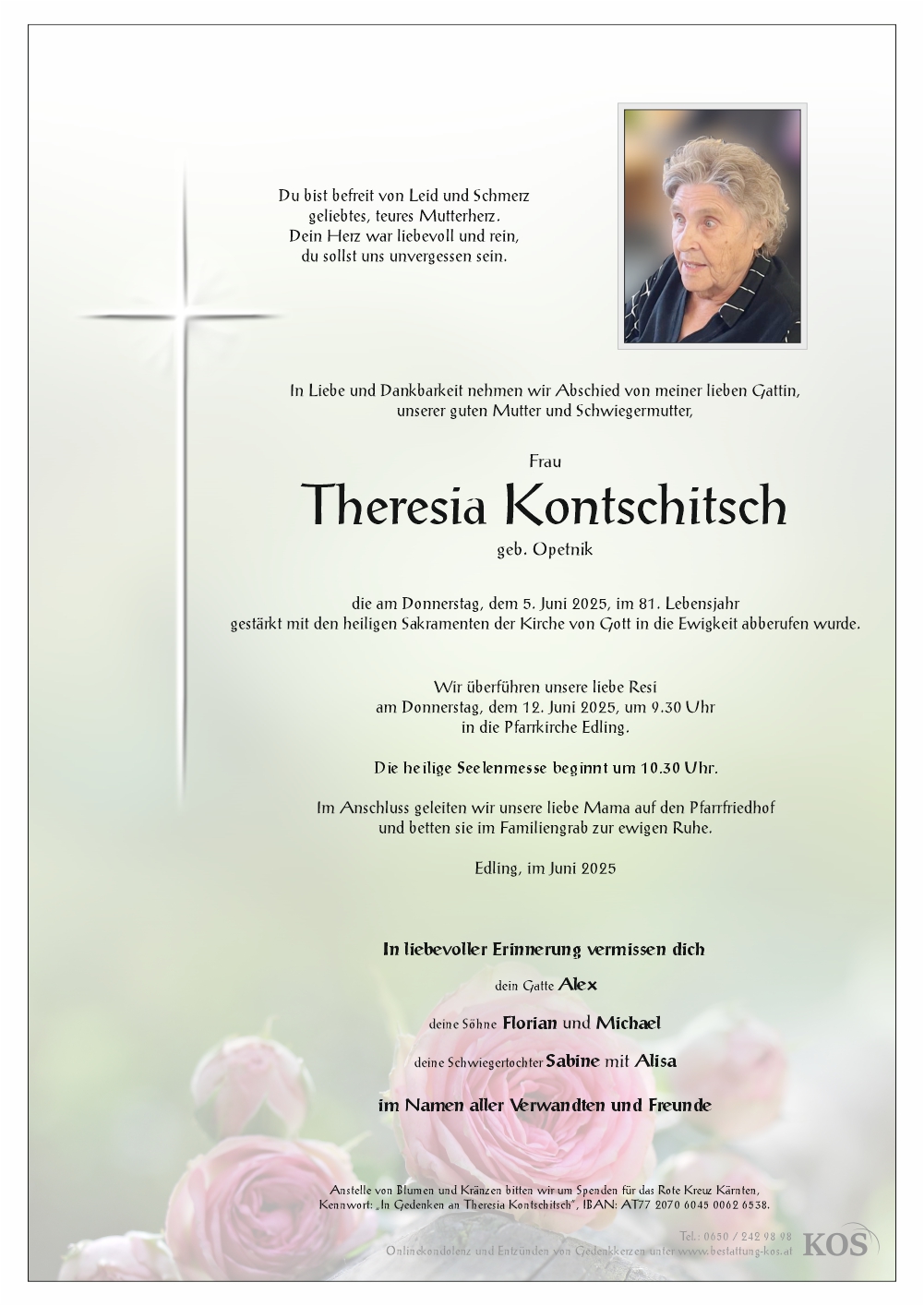 Du bist befreit von Leid und Schmerz
geliebtes, teures Mutterherz.
Dein Herz war liebevoll und rein,
du sollst uns unvergessen sein.

In Liebe und Dankbarkeit nehmen wir Abschied von meiner lieben Gattin,
unserer guten Mutter und Schwiegermutter,

Frau

Theresia Kontschitsch

geb. Opetnik

die am Donnerstag, dem 5. Juni 2025, im 81. Lebensjahr
gestärkt mit den heiligen Sakramenten der Kirche von Gott in die Ewigkeit abberufen wurde.

Wir überführen unsere liebe Resi
am Donnerstag, dem 12. Juni 2025, um 9.30 Uhr
in die Pfarrkirche Edling.

Die heilige Seelenmesse beginnt um 10.30 Uhr.

Im Anschluss geleiten wir unsere liebe Mama auf den Pfarrfriedhof
und betten sie im Familiengrab zur ewigen Ruhe.

Edling, im Juni 2025

In liebevoller Erinnerung vermissen dich

dein Gatte Alex

deine Söhne Florian und Michael

deine Schwiegertochter Sabine mit Alisa

im Namen aller Verwandten und Freunde

Anstelle von Blumen und Kränzen bitten wir um Spenden für das Rote Kreuz Kärnten,
Kennwort: „In Gedenken an Theresia Kontschitsch", IBAN: AT77 2070 6045 0062 6538.

Tel.: 0650 / 242 98 98
Onlinekondolenz und Entzünden von Gedenkkerzen unter www.bestattung-kos.at
KOS